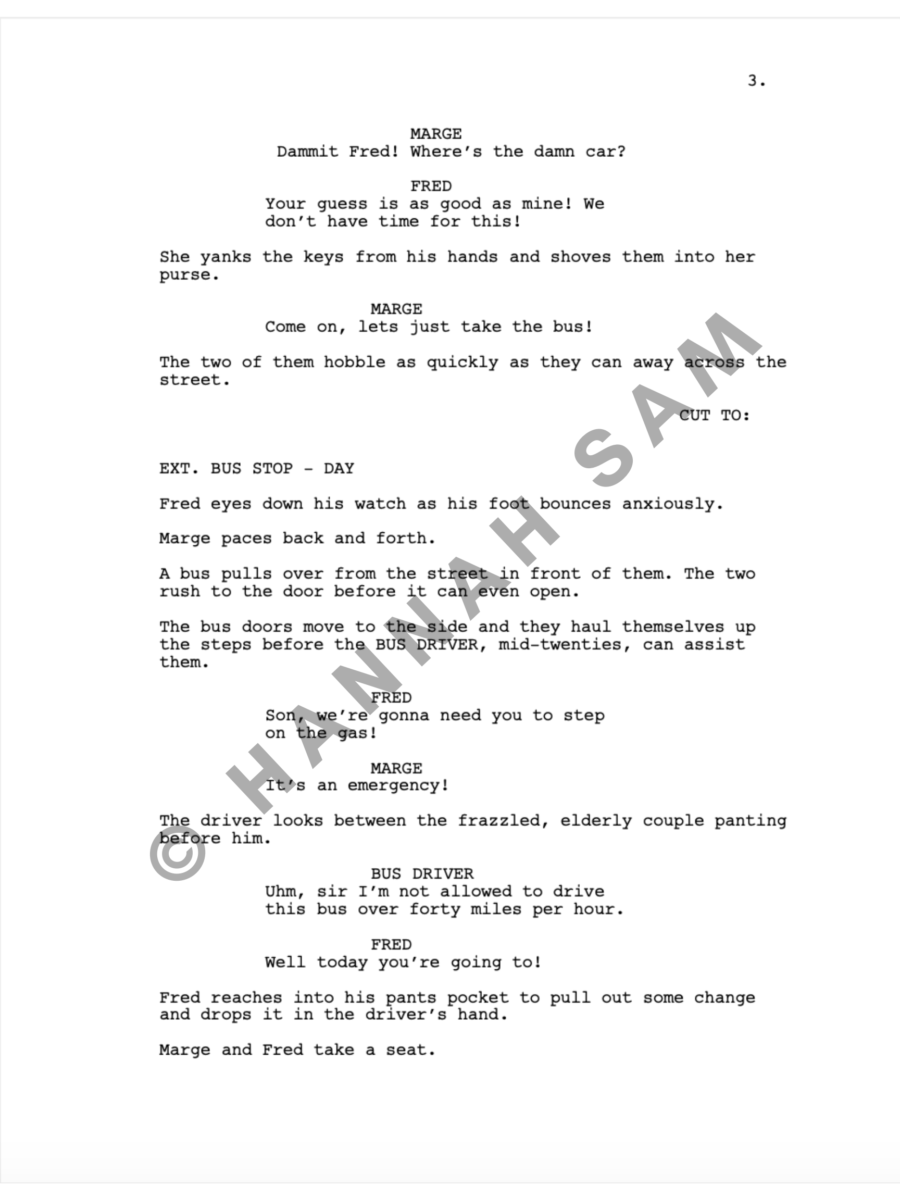 3.

MARGE
Dammit Fred! Where's the damn car?

FRED
Your guess is as good as mine! We don't have time for this!

She yanks the keys from his hands and shoves them into her purse.

MARGE
Come on, lets just take the bus!

The two of them hobble as quickly as they can away across the street.

CUT TO:

EXT. BUS STOP - DAY

Fred eyes down his watch as his foot bounces anxiously.

Marge paces back and forth.

A bus pulls over from the street in front of them. The two rush to the door before it can even open.

The bus doors move to the side and they haul themselves up the steps before the BUS DRIVER, mid-twenties, can assist them.

FRED
Son, we're gonna need you to step on the gas!

MARGE
It's an emergency!

The driver looks between the frazzled, elderly couple panting before him.

BUS DRIVER
Uhm, sir I'm not allowed to drive this bus over forty miles per hour.

FRED
Well today you're going to!

Fred reaches into his pants pocket to pull out some change and drops it in the driver's hand.

Marge and Fred take a seat.

© HANNAH SAM